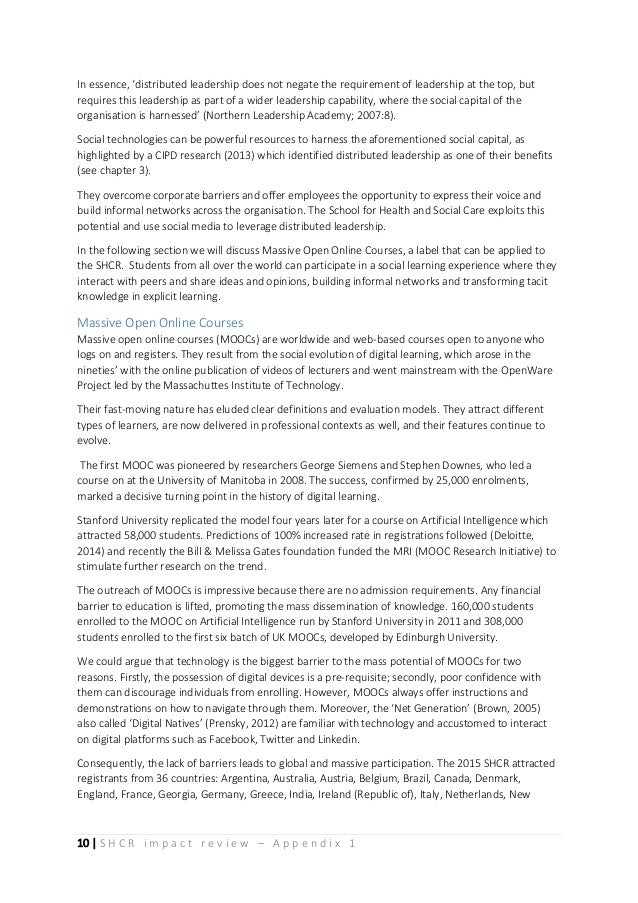 In essence, 'distributed leadership does not negate the requirement of leadership at the top, but requires this leadership as part of a wider leadership capability, where the social capital of the organisation is harnessed' (Northern Leadership Academy; 2007:8).

Social technologies can be powerful resources to harness the aforementioned social capital, as highlighted by a CIPD research (2013) which identified distributed leadership as one of their benefits (see chapter 3).

They overcome corporate barriers and offer employees the opportunity to express their voice and build informal networks across the organisation. The School for Health and Social Care exploits this potential and use social media to leverage distributed leadership.

In the following section we will discuss Massive Open Online Courses, a label that can be applied to the SHCR. Students from all over the world can participate in a social learning experience where they interact with peers and share ideas and opinions, building informal networks and transforming tacit knowledge in explicit learning.

Massive Open Online Courses

Massive open online courses (MOOCs) are worldwide and web-based courses open to anyone who logs on and registers. They result from the social evolution of digital learning, which arose in the nineties' with the online publication of videos of lecturers and went mainstream with the OpenWare Project led by the Massachuttes Institute of Technology.

Their fast-moving nature has eluded clear definitions and evaluation models. They attract different types of learners, are now delivered in professional contexts as well, and their features continue to evolve.

The first MOOC was pioneered by researchers George Siemens and Stephen Downes, who led a course on at the University of Manitoba in 2008. The success, confirmed by 25,000 enrolments, marked a decisive turning point in the history of digital learning.

Stanford University replicated the model four years later for a course on Artificial Intelligence which attracted 58,000 students. Predictions of 100% increased rate in registrations followed (Deloitte, 2014) and recently the Bill & Melissa Gates foundation funded the MRI (MOOC Research Initiative) to stimulate further research on the trend.

The outreach of MOOCs is impressive because there are no admission requirements. Any financial barrier to education is lifted, promoting the mass dissemination of knowledge. 160,000 students enrolled to the MOOC on Artificial Intelligence run by Stanford University in 2011 and 308,000 students enrolled to the first six batch of UK MOOCs, developed by Edinburgh University.

We could argue that technology is the biggest barrier to the mass potential of MOOCs for two reasons. Firstly, the possession of digital devices is a pre-requisite; secondly, poor confidence with them can discourage individuals from enrolling. However, MOOCs always offer instructions and demonstrations on how to navigate through them. Moreover, the 'Net Generation' (Brown, 2005) also called 'Digital Natives' (Prensky, 2012) are familiar with technology and accustomed to interact on digital platforms such as Facebook, Twitter and Linkedin.

Consequently, the lack of barriers leads to global and massive participation. The 2015 SHCR attracted registrants from 36 countries: Argentina, Australia, Austria, Belgium, Brazil, Canada, Denmark, England, France, Georgia, Germany, Greece, India, Ireland (Republic of), Italy, Netherlands, New

10 | SHCR impact review – Appendix 1